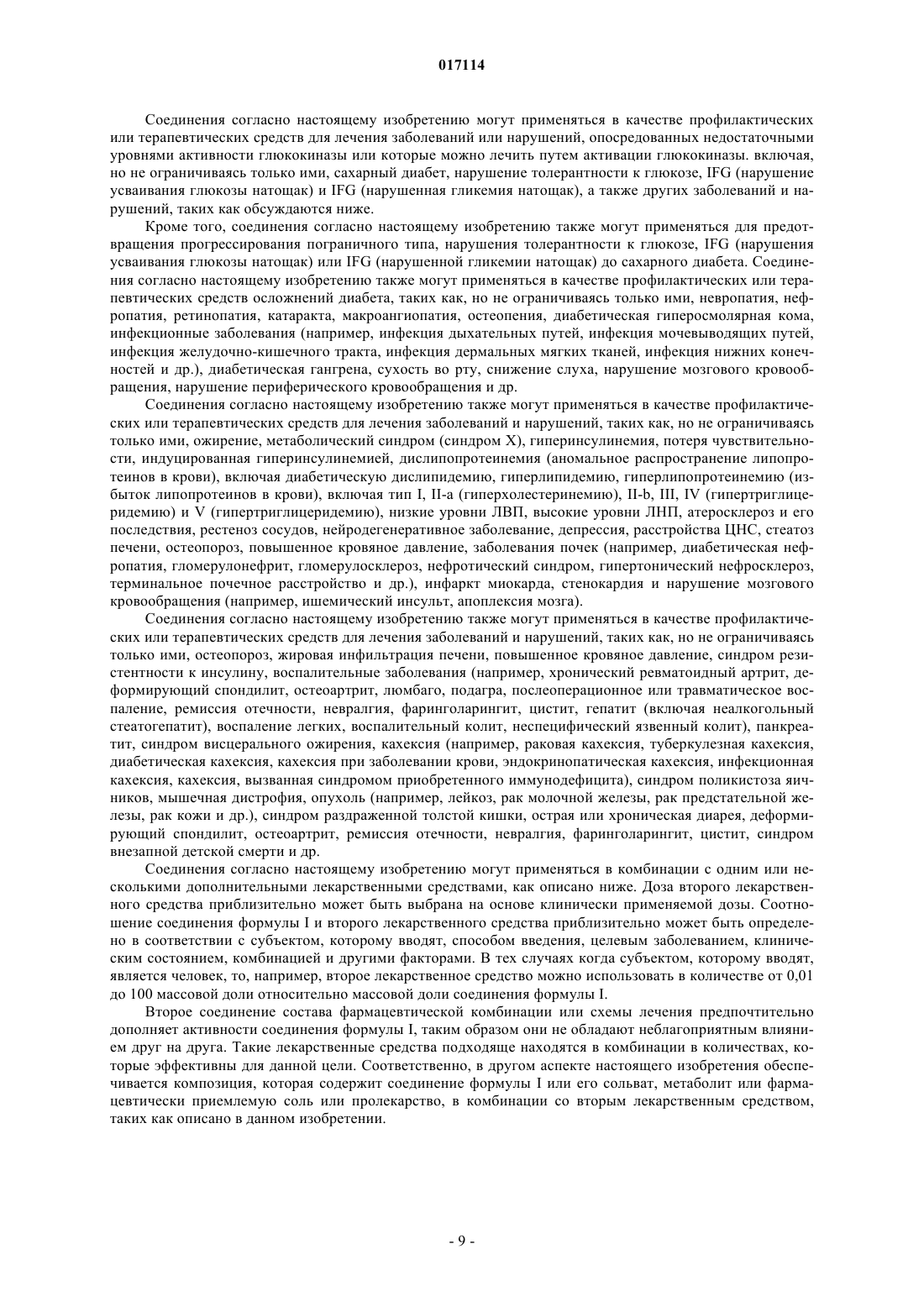 017114

Соединения согласно настоящему изобретению могут применяться в качестве профилактических или терапевтических средств для лечения заболеваний или нарушений, опосредованных недостаточными уровнями активности глюкокиназы или которые можно лечить путем активации глюкокиназы. включая, но не ограничиваясь только ими, сахарный диабет, нарушение толерантности к глюкозе, IFG (нарушение усваивания глюкозы натощак) и IFG (нарушенная гликемия натощак), а также других заболеваний и нарушений, таких как обсуждаются ниже.

Кроме того, соединения согласно настоящему изобретению также могут применяться для предотвращения прогрессирования пограничного типа, нарушения толерантности к глюкозе, IFG (нарушения усваивания глюкозы натощак) или IFG (нарушенной гликемии натощак) до сахарного диабета. Соединения согласно настоящему изобретению также могут применяться в качестве профилактических или терапевтических средств осложнений диабета, таких как, но не ограничиваясь только ими, невропатия, нефропатия, ретинопатия, катаракта, макроангиопатия, остеопения, диабетическая гиперосмолярная кома, инфекционные заболевания (например, инфекция дыхательных путей, инфекция мочевыводящих путей, инфекция желудочно-кишечного тракта, инфекция дермальных мягких тканей, инфекция нижних конечностей и др.), диабетическая гангрена, сухость во рту, снижение слуха, нарушение мозгового кровообращения, нарушение периферического кровообращения и др.

Соединения согласно настоящему изобретению также могут применяться в качестве профилактических или терапевтических средств для лечения заболеваний и нарушений, таких как, но не ограничиваясь только ими, ожирение, метаболический синдром (синдром X), гиперинсулинемия, потеря чувствительности, индуцированная гиперинсулинемией, дислипопротеинемия (аномальное распространение липопротеинов в крови), включая диабетическую дислипидемию, гиперлипидемию, гиперлипопротеинемию (избыток липопротеинов в крови), включая тип I, II-a (гиперхолестеринемию), II-b, III, IV (гипертриглицеридемию) и V (гипертриглицеридемию), низкие уровни ЛВП, высокие уровни ЛНП, атеросклероз и его последствия, рестеноз сосудов, нейродегенеративное заболевание, депрессия, расстройства ЦНС, стеатоз печени, остеопороз, повышенное кровяное давление, заболевания почек (например, диабетическая нефропатия, гломерулонефрит, гломерулосклероз, нефротический синдром, гипертонический нефросклероз, терминальное почечное расстройство и др.), инфаркт миокарда, стенокардия и нарушение мозгового кровообращения (например, ишемический инсульт, апоплексия мозга).

Соединения согласно настоящему изобретению также могут применяться в качестве профилактических или терапевтических средств для лечения заболеваний и нарушений, таких как, но не ограничиваясь только ими, остеопороз, жировая инфильтрация печени, повышенное кровяное давление, синдром резистентности к инсулину, воспалительные заболевания (например, хронический ревматоидный артрит, деформирующий спондилит, остеоартрит, люмбаго, подагра, послеоперационное или травматическое воспаление, ремиссия отечности, невралгия, фаринголарингит, цистит, гепатит (включая неалкогольный стеатогепатит), воспаление легких, воспалительный колит, неспецифический язвенный колит), панкреатит, синдром висцерального ожирения, кахексия (например, раковая кахексия, туберкулезная кахексия, диабетическая кахексия, кахексия при заболевании крови, эндокринопатическая кахексия, инфекционная кахексия, кахексия, вызванная синдромом приобретенного иммунодефицита), синдром поликистоза яичников, мышечная дистрофия, опухоль (например, лейкоз, рак молочной железы, рак предстательной железы, рак кожи и др.), синдром раздраженной толстой кишки, острая или хроническая диарея, деформирующий спондилит, остеоартрит, ремиссия отечности, невралгия, фаринголарингит, цистит, синдром внезапной детской смерти и др.

Соединения согласно настоящему изобретению могут применяться в комбинации с одним или несколькими дополнительными лекарственными средствами, как описано ниже. Доза второго лекарственного средства приблизительно может быть выбрана на основе клинически применяемой дозы. Соотношение соединения формулы I и второго лекарственного средства приблизительно может быть определено в соответствии с субъектом, которому вводят, способом введения, целевым заболеванием, клиническим состоянием, комбинацией и другими факторами. В тех случаях когда субъектом, которому вводят, является человек, то, например, второе лекарственное средство можно использовать в количестве от 0,01 до 100 массовой доли относительно массовой доли соединения формулы I.

Второе соединение состава фармацевтической комбинации или схемы лечения предпочтительно дополняет активности соединения формулы I, таким образом они не обладают неблагоприятным влиянием друг на друга. Такие лекарственные средства подходяще находятся в комбинации в количествах, которые эффективны для данной цели. Соответственно, в другом аспекте настоящего изобретения обеспечивается композиция, которая содержит соединение формулы I или его сольват, метаболит или фармацевтически приемлемую соль или пролекарство, в комбинации со вторым лекарственным средством, таких как описано в данном изобретении.

- 9 -